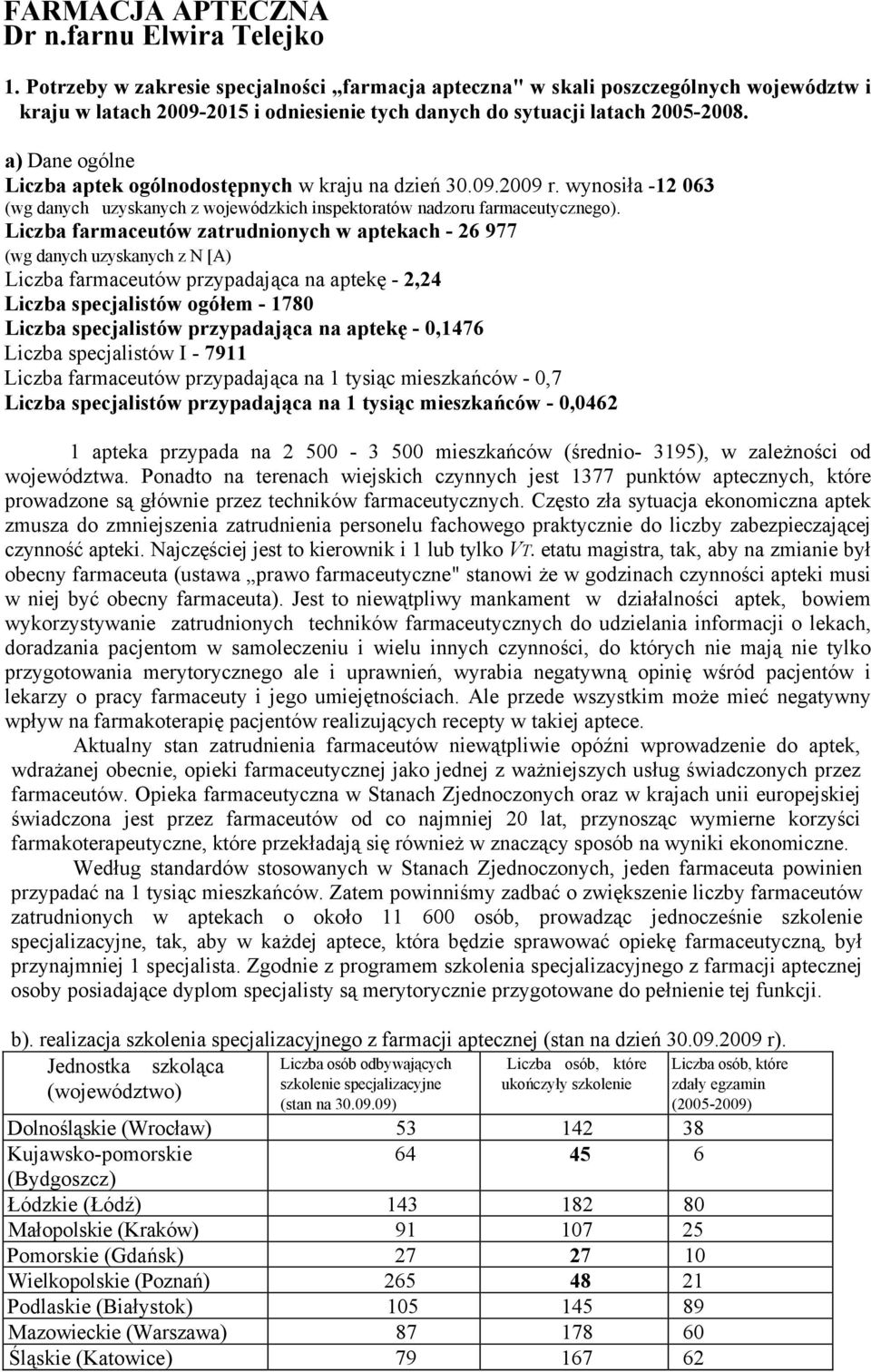 FARMACJA APTECZNA
Dr n.farnu Elwira Telejko

1. Potrzeby w zakresie specjalności „farmacja apteczna" w skali poszczególnych województw i kraju w latach 2009-2015 i odniesienie tych danych do sytuacji latach 2005-2008.

a) Dane ogólne
Liczba aptek ogólnodostępnych w kraju na dzień 30.09.2009 r. wynosiła -12 063
(wg danych uzyskanych z wojewódzkich inspektoratów nadzoru farmaceutycznego).
Liczba farmaceutów zatrudnionych w aptekach - 26 977
(wg danych uzyskanych z N [A)
Liczba farmaceutów przypadająca na aptekę - 2,24
Liczba specjalistów ogółem - 1780
Liczba specjalistów przypadająca na aptekę - 0,1476
Liczba specjalistów I - 7911
Liczba farmaceutów przypadająca na 1 tysiąc mieszkańców - 0,7
Liczba specjalistów przypadająca na 1 tysiąc mieszkańców - 0,0462

1 apteka przypada na 2 500 - 3 500 mieszkańców (średnio- 3195), w zależności od województwa. Ponadto na terenach wiejskich czynnych jest 1377 punktów aptecznych, które prowadzone są głównie przez techników farmaceutycznych. Często zła sytuacja ekonomiczna aptek zmusza do zmniejszenia zatrudnienia personelu fachowego praktycznie do liczby zabezpieczającej czynność apteki. Najczęściej jest to kierownik i 1 lub tylko VT. etatu magistra, tak, aby na zmianie był obecny farmaceuta (ustawa „prawo farmaceutyczne" stanowi że w godzinach czynności apteki musi w niej być obecny farmaceuta). Jest to niewątpliwy mankament w działalności aptek, bowiem wykorzystywanie zatrudnionych techników farmaceutycznych do udzielania informacji o lekach, doradzania pacjentom w samoleczeniu i wielu innych czynności, do których nie mają nie tylko przygotowania merytorycznego ale i uprawnień, wyrabia negatywną opinię wśród pacjentów i lekarzy o pracy farmaceuty i jego umiejętnościach. Ale przede wszystkim może mieć negatywny wpływ na farmakoterapię pacjentów realizujących recepty w takiej aptece.

Aktualny stan zatrudnienia farmaceutów niewątpliwie opóźni wprowadzenie do aptek, wdrażanej obecnie, opieki farmaceutycznej jako jednej z ważniejszych usług świadczonych przez farmaceutów. Opieka farmaceutyczna w Stanach Zjednoczonych oraz w krajach unii europejskiej świadczona jest przez farmaceutów od co najmniej 20 lat, przynosząc wymierne korzyści farmakoterapeutyczne, które przekładają się również w znaczący sposób na wyniki ekonomiczne.

Według standardów stosowanych w Stanach Zjednoczonych, jeden farmaceuta powinien przypadać na 1 tysiąc mieszkańców. Zatem powinniśmy zadbać o zwiększenie liczby farmaceutów zatrudnionych w aptekach o około 11 600 osób, prowadząc jednocześnie szkolenie specjalizacyjne, tak, aby w każdej aptece, która będzie sprawować opiekę farmaceutyczną, był przynajmniej 1 specjalista. Zgodnie z programem szkolenia specjalizacyjnego z farmacji aptecznej osoby posiadające dyplom specjalisty są merytorycznie przygotowane do pełnienie tej funkcji.

b). realizacja szkolenia specjalizacyjnego z farmacji aptecznej (stan na dzień 30.09.2009 r).

| Jednostka szkoląca (województwo) | Liczba osób odbywających szkolenie specjalizacyjne (stan na 30.09.09) | Liczba osób, które ukończyły szkolenie | Liczba osób, które zdały egzamin (2005-2009) |
|---|---|---|---|
| Dolnośląskie (Wrocław) | 53 | 142 | 38 |
| Kujawsko-pomorskie (Bydgoszcz) | 64 | 45 | 6 |
| Łódzkie (Łódź) | 143 | 182 | 80 |
| Małopolskie (Kraków) | 91 | 107 | 25 |
| Pomorskie (Gdańsk) | 27 | 27 | 10 |
| Wielkopolskie (Poznań) | 265 | 48 | 21 |
| Podlaskie (Białystok) | 105 | 145 | 89 |
| Mazowieckie (Warszawa) | 87 | 178 | 60 |
| Śląskie (Katowice) | 79 | 167 | 62 |